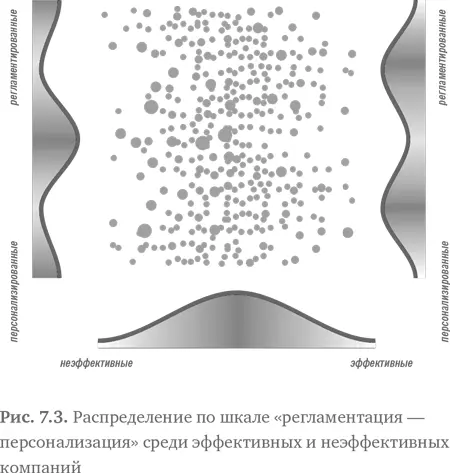 регламентированные

персонализированные

регламентированные

персонализированные

неэффективные

эффективные

Рис. 7.3. Распределение по шкале «регламентация — персонализация» среди эффективных и неэффективных компаний